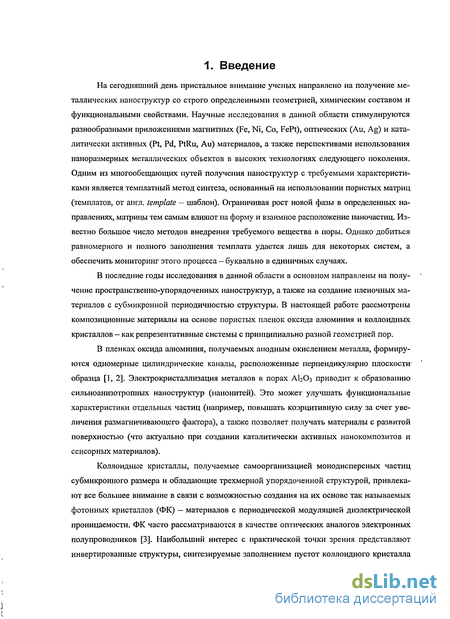 1. Введение

На сегодняшний день пристальное внимание ученых направлено на получение металлических наноструктур со строго определенными геометрией, химическим составом и функциональными свойствами. Научные исследования в данной области стимулируются разнообразными приложениями магнитных (Fe, Ni, Co, FePt), оптических (Au, Ag) и каталитически активных (Pt, Pd, PtRu, Au) материалов, а также перспективами использования наноразмерных металлических объектов в высоких технологиях следующего поколения. Одним из многообещающих путей получения наноструктур с требуемыми характеристиками является темплатный метод синтеза, основанный на использовании пористых матриц (темплатов, от англ. template – шаблон). Ограничивая рост новой фазы в определенных направлениях, матрицы тем самым влияют на форму и взаимное расположение наночастиц. Известно большое число методов внедрения требуемого вещества в поры. Однако добиться равномерного и полного заполнения темплата удается лишь для некоторых систем, а обеспечить мониторинг этого процесса – буквально в единичных случаях.

В последние годы исследования в данной области в основном направлены на получение пространственно-упорядоченных наноструктур, а также на создание пленочных материалов с субмикронной периодичностью структуры. В настоящей работе рассмотрены композиционные материалы на основе пористых пленок оксида алюминия и коллоидных кристаллов – как репрезентативные системы с принципиально разной геометрией пор.

В пленках оксида алюминия, получаемых анодным окислением металла, формируются одномерные цилиндрические каналы, расположенные перпендикулярно плоскости образца [1, 2]. Электрокристаллизация металлов в порах $Al_2O_3$ приводит к образованию сильноанизотропных наноструктур (нанонитей). Это может улучшать функциональные характеристики отдельных частиц (например, повышать коэрцитивную силу за счет увеличения размагничивающего фактора), а также позволяет получать материалы с развитой поверхностью (что актуально при создании каталитически активных нанокомпозитов и сенсорных материалов).

Коллоидные кристаллы, получаемые самоорганизацией монодисперсных частиц субмикронного размера и обладающие трехмерной упорядоченной структурой, привлекают все большее внимание в связи с возможностью создания на их основе так называемых фотонных кристаллов (ФК) – материалов с периодической модуляцией диэлектрической проницаемости. ФК часто рассматриваются в качестве оптических аналогов электронных полупроводников [3]. Наибольший интерес с практической точки зрения представляют инвертированные структуры, синтезируемые заполнением пустот коллоидного кристалла

dsLib.net
библиотека диссертаций